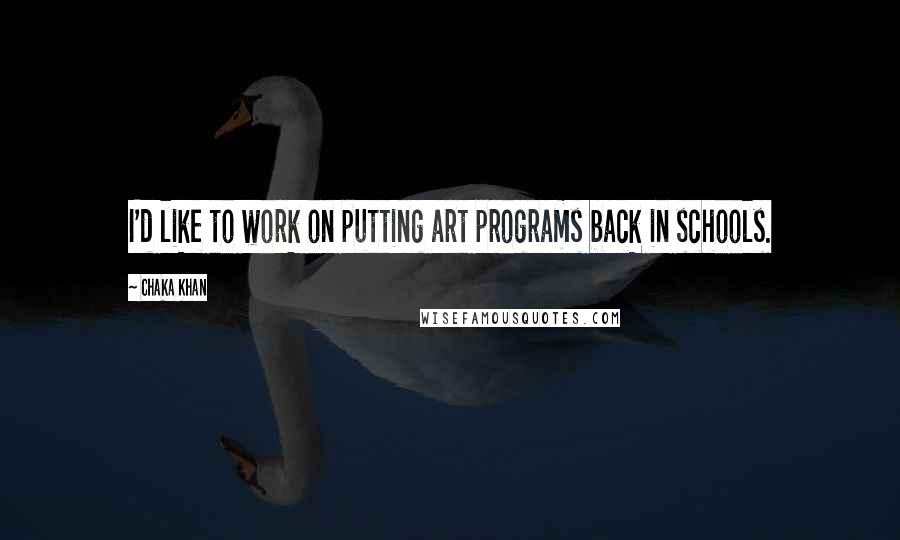 I'D LIKE TO WORK ON PUTTING ART PROGRAMS BACK IN SCHOOLS.

~ CHAKA KHAN

WISEFAMOUSQUOTES.COM